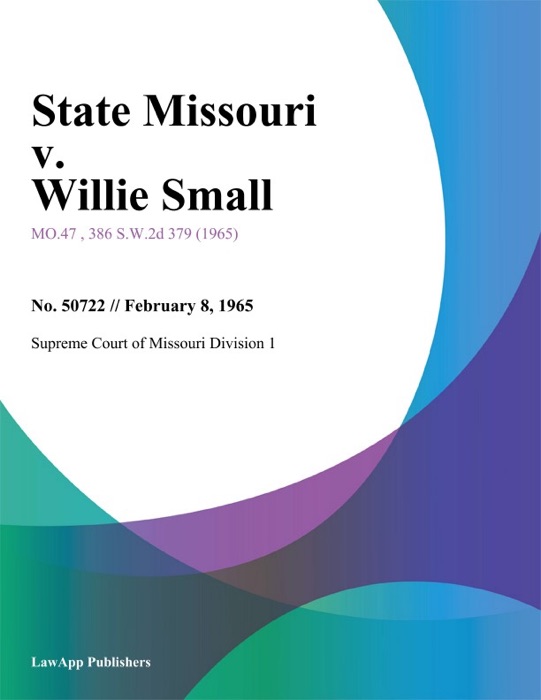 State Missouri v. Willie Small

MO.47 , 386 S.W.2d 379 (1965)

No. 50722 // February 8, 1965

Supreme Court of Missouri Division 1

LawApp Publishers